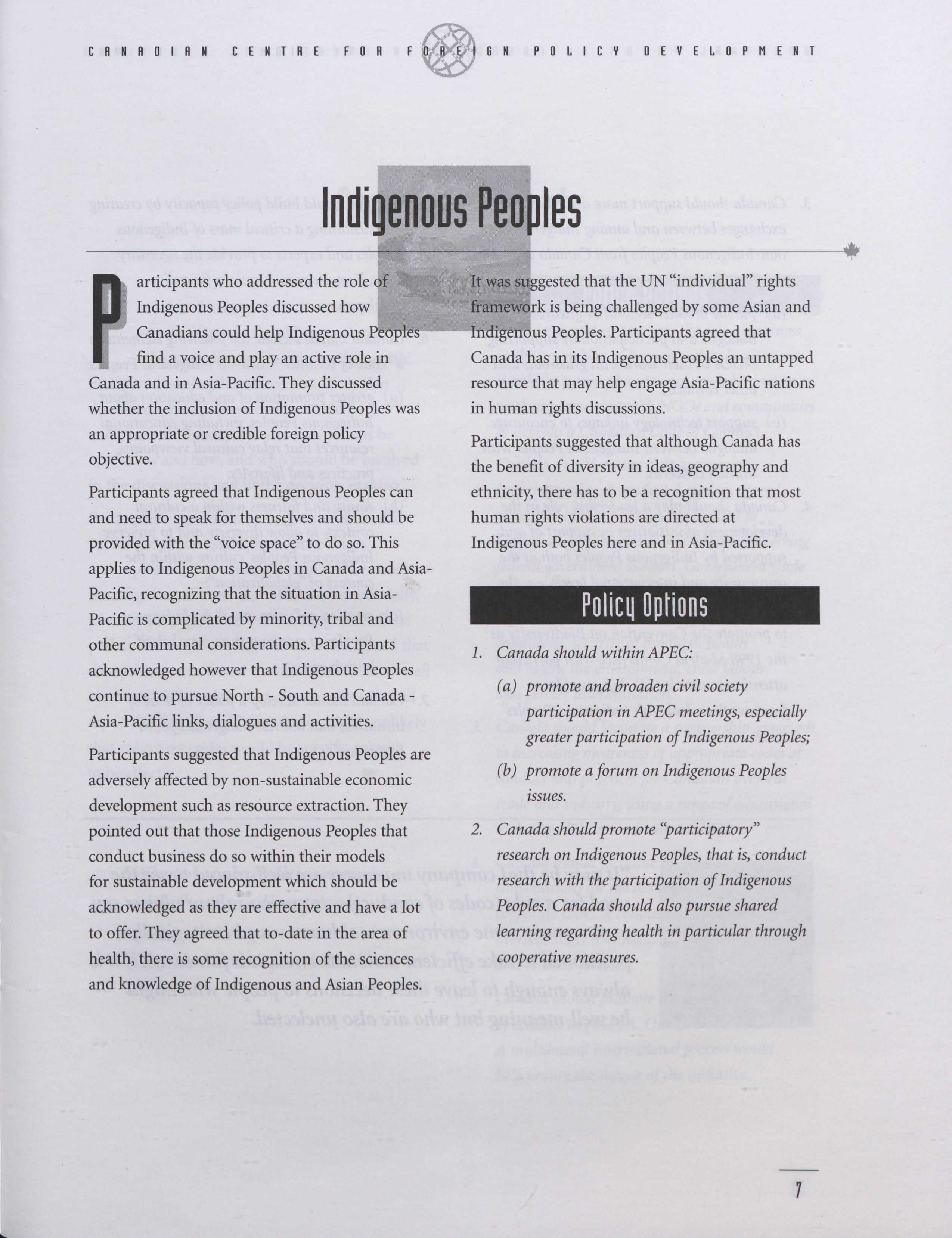 CANADIAN CENTRE FOR FOREIGN POLICY DEVELOPMENT

Indigenous Peoples

Participants who addressed the role of Indigenous Peoples discussed how Canadians could help Indigenous Peoples find a voice and play an active role in Canada and in Asia-Pacific. They discussed whether the inclusion of Indigenous Peoples was an appropriate or credible foreign policy objective.

Participants agreed that Indigenous Peoples can and need to speak for themselves and should be provided with the "voice space" to do so. This applies to Indigenous Peoples in Canada and Asia-Pacific, recognizing that the situation in Asia-Pacific is complicated by minority, tribal and other communal considerations. Participants acknowledged however that Indigenous Peoples continue to pursue North - South and Canada - Asia-Pacific links, dialogues and activities.

Participants suggested that Indigenous Peoples are adversely affected by non-sustainable economic development such as resource extraction. They pointed out that those Indigenous Peoples that conduct business do so within their models for sustainable development which should be acknowledged as they are effective and have a lot to offer. They agreed that to-date in the area of health, there is some recognition of the sciences and knowledge of Indigenous and Asian Peoples.

It was suggested that the UN "individual" rights framework is being challenged by some Asian and Indigenous Peoples. Participants agreed that Canada has in its Indigenous Peoples an untapped resource that may help engage Asia-Pacific nations in human rights discussions.

Participants suggested that although Canada has the benefit of diversity in ideas, geography and ethnicity, there has to be a recognition that most human rights violations are directed at Indigenous Peoples here and in Asia-Pacific.

Policy Options

1. Canada should within APEC:
(a) promote and broaden civil society participation in APEC meetings, especially greater participation of Indigenous Peoples;
(b) promote a forum on Indigenous Peoples issues.

2. Canada should promote "participatory" research on Indigenous Peoples, that is, conduct research with the participation of Indigenous Peoples. Canada should also pursue shared learning regarding health in particular through cooperative measures.

7